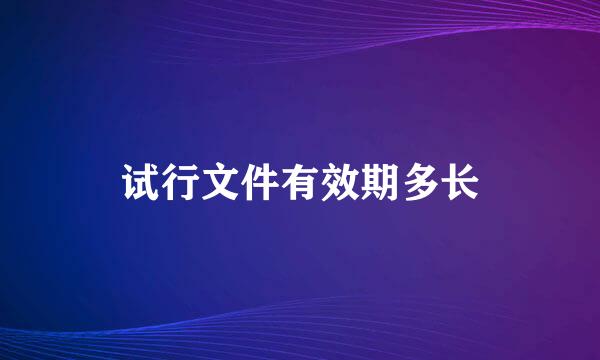 试行文件有效期多长